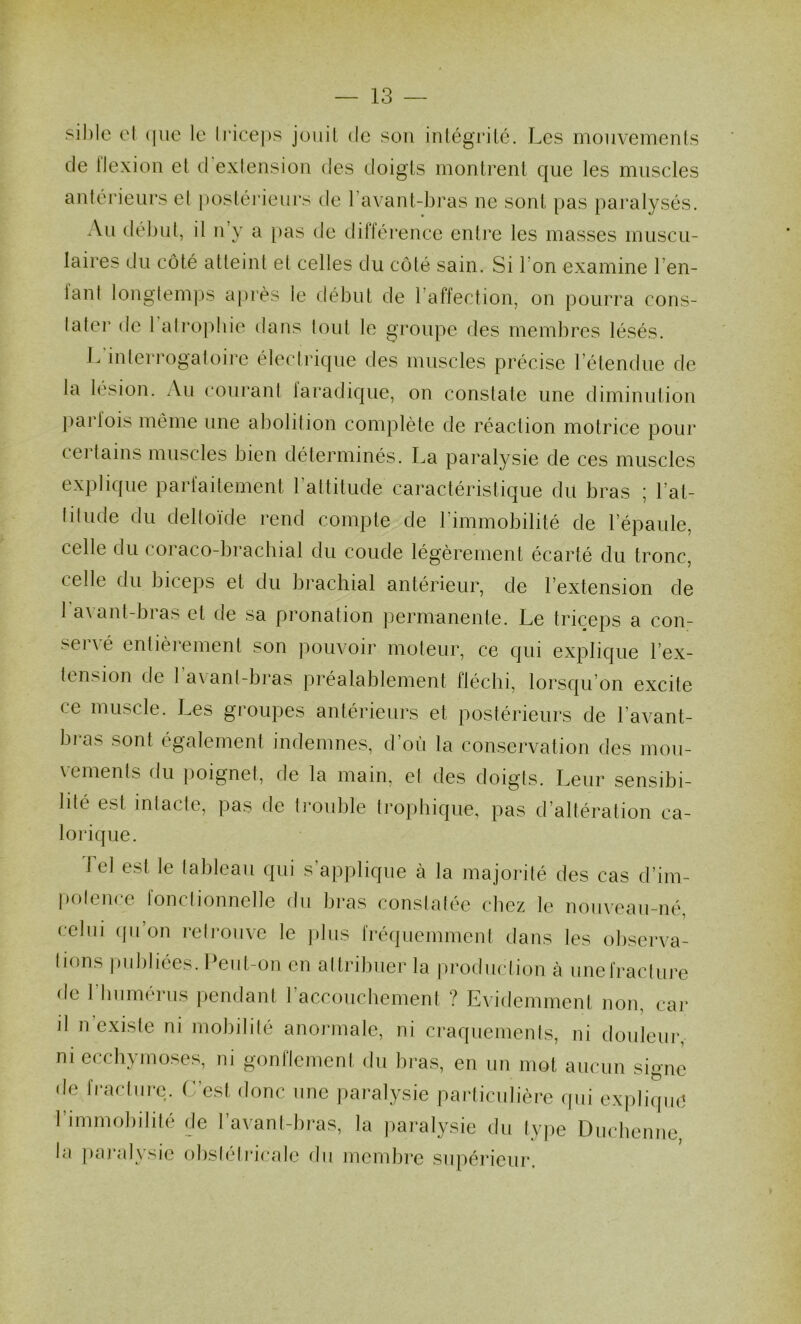 — 13 —

sible et que le triceps jouit de son intégrité. Les mouvements de flexion et d'extension des doigts montrent que les muscles antérieurs et postérieurs de l'avant-bras ne sont pas paralysés. Au début, il n'y a pas de différence entre les masses musculaires du côté atteint et celles du côté sain. Si l'on examine l'enfant longtemps après le début de l'affection, on pourra constater de l'atrophie dans tout le groupe des membres lésés.

L'interrogatoire électrique des muscles précise l'étendue de la lésion. Au courant faradique, on constate une diminution parfois même une abolition complète de réaction motrice pour certains muscles bien déterminés. La paralysie de ces muscles explique parfaitement l'attitude caractéristique du bras ; l'attitude du deltoïde rend compte de l'immobilité de l'épaule, celle du coraco-brachial du coude légèrement écarté du tronc, celle du biceps et du brachial antérieur, de l'extension de l'avant-bras et de sa pronation permanente. Le triceps a conservé entièrement son pouvoir moteur, ce qui explique l'extension de l'avant-bras préalablement fléchi, lorsqu'on excite ce muscle. Les groupes antérieurs et postérieurs de l'avant-bras sont également indemnes, d'où la conservation des mouvements du poignet, de la main, et des doigts. Leur sensibilité est intacte, pas de trouble trophique, pas d'altération calorique.

Tel est le tableau qui s'applique à la majorité des cas d'impotence fonctionnelle du bras constatée chez le nouveau-né, celui qu'on retrouve le plus fréquemment dans les observations publiées. Peut-on en attribuer la production à une fracture de l'humérus pendant l'accouchement ? Evidemment non, car il n'existe ni mobilité anormale, ni craquements, ni douleur, ni ecchymoses, ni gonflement du bras, en un mot aucun signe de fracture. C'est donc une paralysie particulière qui explique l'immobilité de l'avant-bras, la paralysie du type Duchenne, la paralysie obstétricale du membre supérieur.